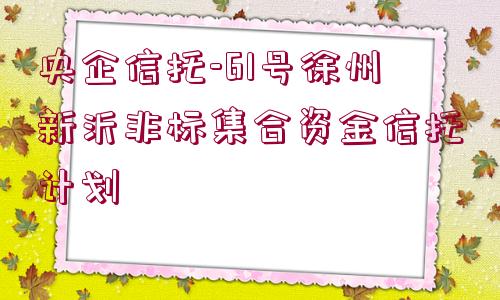 央企信托-61号徐州新沂非标集合资金信托计划